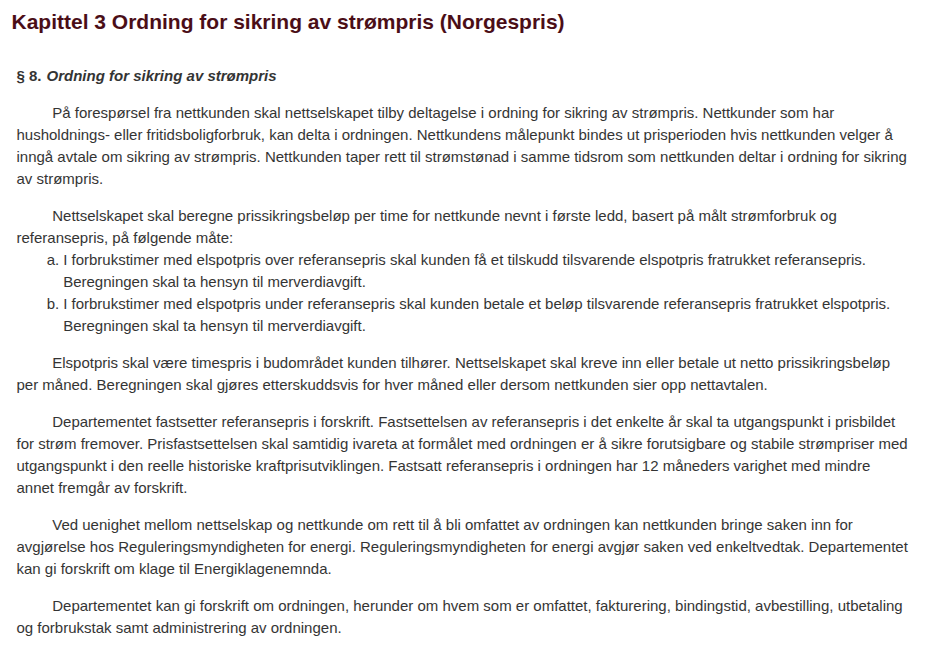 Kapittel 3 Ordning for sikring av strømpris (Norgespris)

§ 8. Ordning for sikring av strømpris

På forespørsel fra nettkunden skal nettselskapet tilby deltagelse i ordning for sikring av strømpris. Nettkunder som har husholdnings- eller fritidsboligforbruk, kan delta i ordningen. Nettkundens målepunkt bindes ut prisperioden hvis nettkunden velger å inngå avtale om sikring av strømpris. Nettkunden taper rett til strømstønad i samme tidsrom som nettkunden deltar i ordning for sikring av strømpris.

Nettselskapet skal beregne prissikringsbeløp per time for nettkunde nevnt i første ledd, basert på målt strømforbruk og referansepris, på følgende måte:
a. I forbrukstimer med elspotpris over referansepris skal kunden få et tilskudd tilsvarende elspotpris fratrukket referansepris. Beregningen skal ta hensyn til merverdiavgift.
b. I forbrukstimer med elspotpris under referansepris skal kunden betale et beløp tilsvarende referansepris fratrukket elspotpris. Beregningen skal ta hensyn til merverdiavgift.

Elspotpris skal være timespris i budområdet kunden tilhører. Nettselskapet skal kreve inn eller betale ut netto prissikringsbeløp per måned. Beregningen skal gjøres etterskuddsvis for hver måned eller dersom nettkunden sier opp nettavtalen.

Departementet fastsetter referansepris i forskrift. Fastsettelsen av referansepris i det enkelte år skal ta utgangspunkt i prisbildet for strøm fremover. Prisfastsettelsen skal samtidig ivareta at formålet med ordningen er å sikre forutsigbare og stabile strømpriser med utgangspunkt i den reelle historiske kraftprisutviklingen. Fastsatt referansepris i ordningen har 12 måneders varighet med mindre annet fremgår av forskrift.

Ved uenighet mellom nettselskap og nettkunde om rett til å bli omfattet av ordningen kan nettkunden bringe saken inn for avgjørelse hos Reguleringsmyndigheten for energi. Reguleringsmyndigheten for energi avgjør saken ved enkeltvedtak. Departementet kan gi forskrift om klage til Energiklagenemnda.

Departementet kan gi forskrift om ordningen, herunder om hvem som er omfattet, fakturering, bindingstid, avbestilling, utbetaling og forbrukstak samt administrering av ordningen.